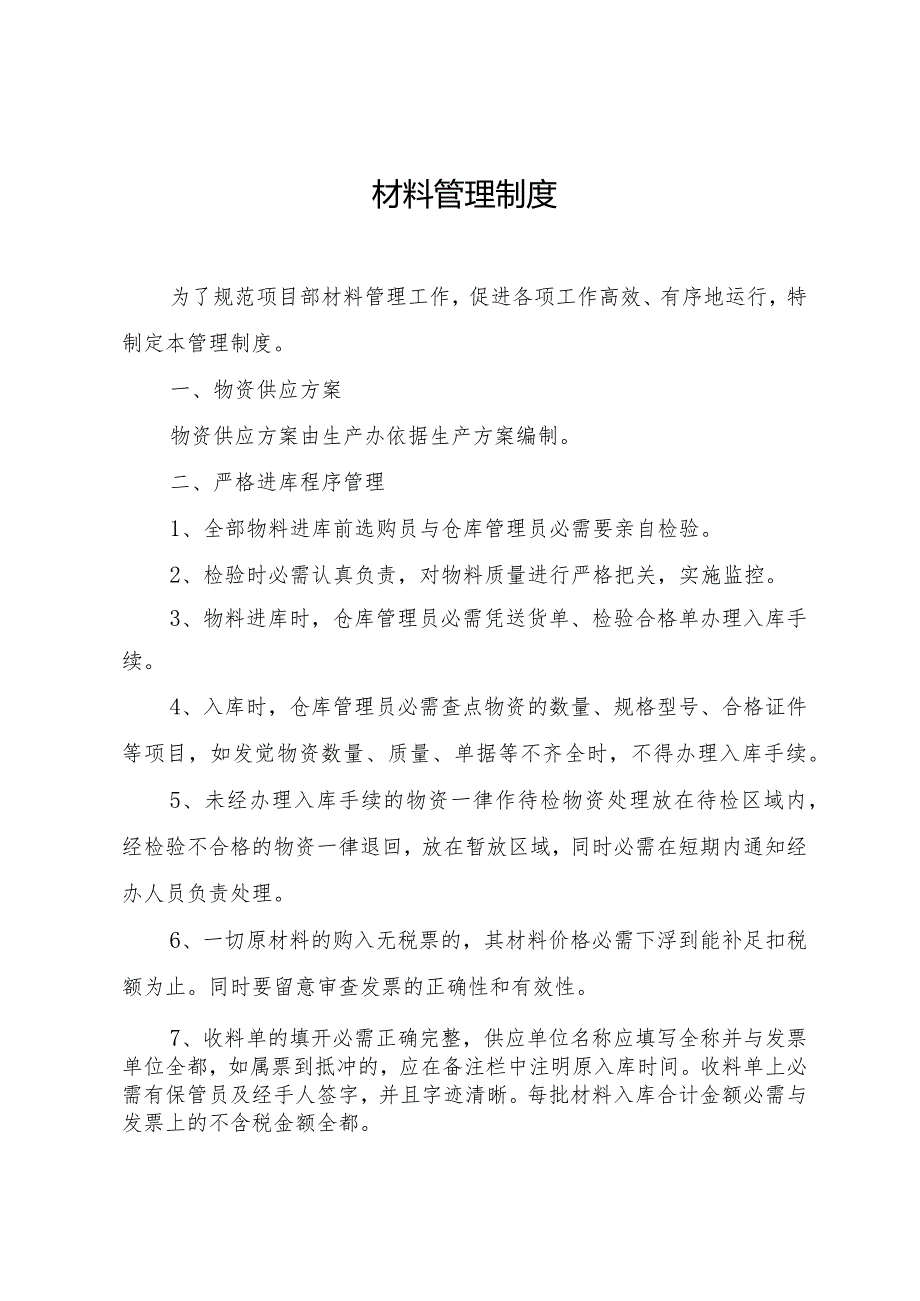 材料管理制度

为了规范项目部材料管理工作，促进各项工作高效、有序地运行，特制定本管理制度。

一、物资供应方案

物资供应方案由生产办依据生产方案编制。

二、严格进库程序管理

1、全部物料进库前选购员与仓库管理员必需要亲自检验。

2、检验时必需认真负责，对物料质量进行严格把关，实施监控。

3、物料进库时，仓库管理员必需凭送货单、检验合格单办理入库手续。

4、入库时，仓库管理员必需查点物资的数量、规格型号、合格证件等项目，如发觉物资数量、质量、单据等不齐全时，不得办理入库手续。

5、未经办理入库手续的物资一律作待检物资处理放在待检区域内，经检验不合格的物资一律退回，放在暂放区域，同时必需在短期内通知经办人员负责处理。

6、一切原材料的购入无税票的，其材料价格必需下浮到能补足扣税额为止。同时要留意审查发票的正确性和有效性。

7、收料单的填开必需正确完整，供应单位名称应填写全称并与发票单位全都，如属票到抵冲的，应在备注栏中注明原入库时间。收料单上必需有保管员及经手人签字，并且字迹清晰。每批材料入库合计金额必需与发票上的不含税金额全都。